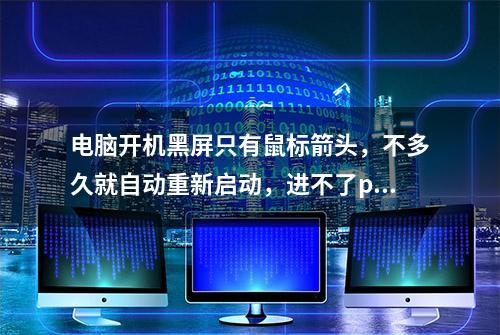 电脑开机黑屏只有鼠标箭头，不多久就自动重新启动，进不了p...